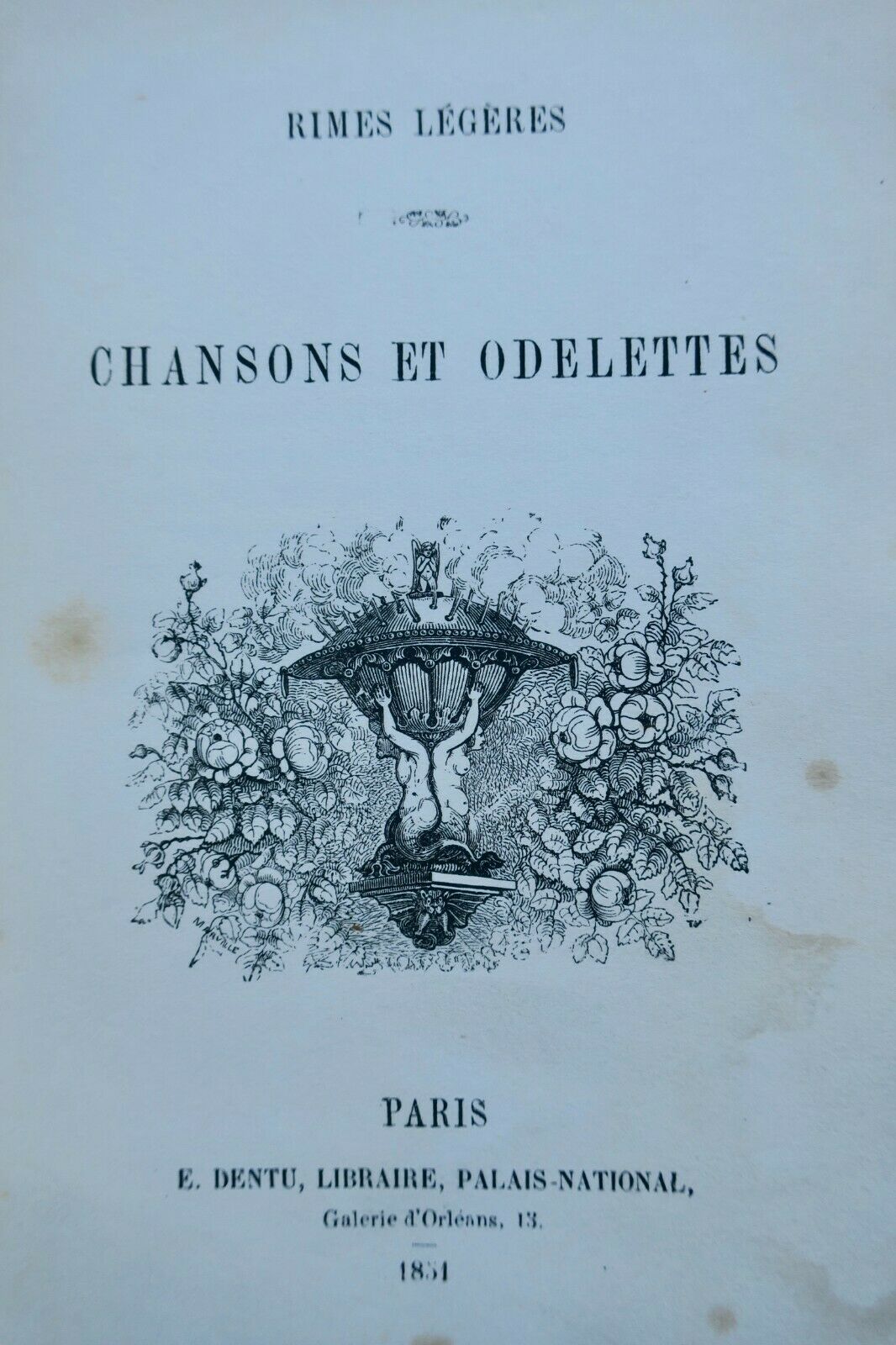 RIMES LÉGÈRES

CHANSONS ET ODELETTES

PARIS

E. DENTU, LIBRAIRE, PALAIS-NATIONAL,

Galerie d'Orléans, 13.

1851